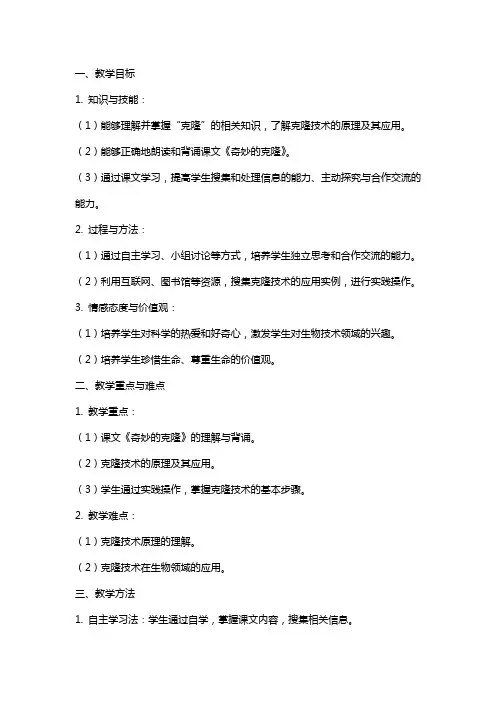 一、教学目标

1. 知识与技能：

（1）能够理解并掌握“克隆”的相关知识，了解克隆技术的原理及其应用。

（2）能够正确地朗读和背诵课文《奇妙的克隆》。

（3）通过课文学习，提高学生搜集和处理信息的能力、主动探究与合作交流的能力。

2. 过程与方法：

（1）通过自主学习、小组讨论等方式，培养学生独立思考和合作交流的能力。

（2）利用互联网、图书馆等资源，搜集克隆技术的应用实例，进行实践操作。

3. 情感态度与价值观：

（1）培养学生对科学的热爱和好奇心，激发学生对生物技术领域的兴趣。

（2）培养学生珍惜生命、尊重生命的价值观。

二、教学重点与难点

1. 教学重点：

（1）课文《奇妙的克隆》的理解与背诵。

（2）克隆技术的原理及其应用。

（3）学生通过实践操作，掌握克隆技术的基本步骤。

2. 教学难点：

（1）克隆技术原理的理解。

（2）克隆技术在生物领域的应用。

三、教学方法

1. 自主学习法：学生通过自学，掌握课文内容，搜集相关信息。